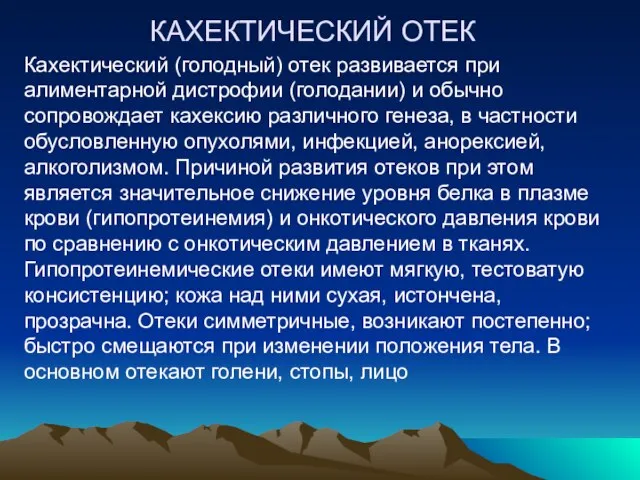 КАХЕКТИЧЕСКИЙ ОТЕК

Кахектический (голодный) отек развивается при алиментарной дистрофии (голодании) и обычно сопровождает кахексию различного генеза, в частности обусловленную опухолями, инфекцией, анорексией, алкоголизмом. Причиной развития отеков при этом является значительное снижение уровня белка в плазме крови (гипопротеинемия) и онкотического давления крови по сравнению с онкотическим давлением в тканях. Гипопротеинемические отеки имеют мягкую, тестоватую консистенцию; кожа над ними сухая, истончена, прозрачна. Отеки симметричные, возникают постепенно; быстро смещаются при изменении положения тела. В основном отекают голени, стопы, лицо